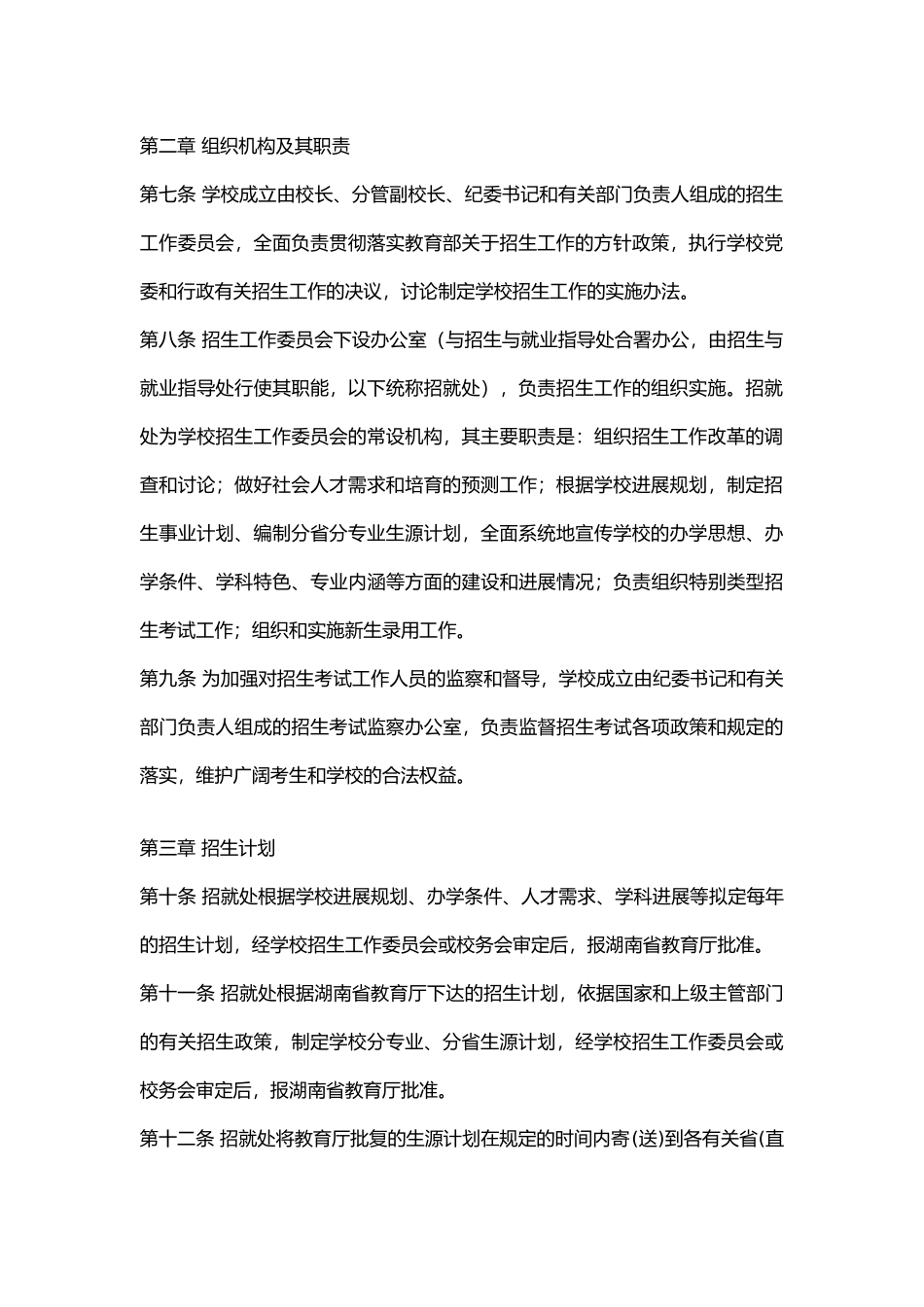 第二章 组织机构及其职责

第七条 学校成立由校长、分管副校长、纪委书记和有关部门负责人组成的招生工作委员会，全面负责贯彻落实教育部关于招生工作的方针政策，执行学校党委和行政有关招生工作的决议，讨论制定学校招生工作的实施办法。

第八条 招生工作委员会下设办公室（与招生与就业指导处合署办公，由招生与就业指导处行使其职能，以下统称招就处），负责招生工作的组织实施。招就处为学校招生工作委员会的常设机构，其主要职责是：组织招生工作改革的调查和讨论；做好社会人才需求和培育的预测工作；根据学校进展规划，制定招生事业计划、编制分省分专业生源计划，全面系统地宣传学校的办学思想、办学条件、学科特色、专业内涵等方面的建设和进展情况；负责组织特别类型招生考试工作；组织和实施新生录用工作。

第九条 为加强对招生考试工作人员的监察和督导，学校成立由纪委书记和有关部门负责人组成的招生考试监察办公室，负责监督招生考试各项政策和规定的落实，维护广阔考生和学校的合法权益。

第三章 招生计划

第十条 招就处根据学校进展规划、办学条件、人才需求、学科进展等拟定每年的招生计划，经学校招生工作委员会或校务会审定后，报湖南省教育厅批准。

第十一条 招就处根据湖南省教育厅下达的招生计划，依据国家和上级主管部门的有关招生政策，制定学校分专业、分省生源计划，经学校招生工作委员会或校务会审定后，报湖南省教育厅批准。

第十二条 招就处将教育厅批复的生源计划在规定的时间内寄(送)到各有关省(直